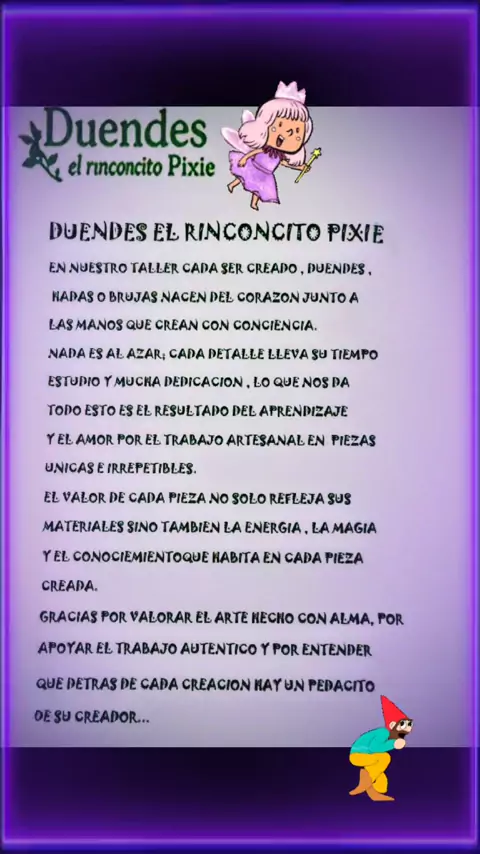 Duendes
el rinconcito Pixie

DUENDES EL RINCONCITO PIXIE

EN NUESTRO TALLER CADA SER CREADO , DUENDES , HADAS O BRUJAS NACEN DEL CORAZON JUNTO A LAS MANOS QUE CREAN CON CONCIENCIA.

NADA ES AL AZAR; CADA DETALLE LLEVA SU TIEMPO ESTUDIO Y MUCHA DEDICACION , LO QUE NOS DA TODO ESTO ES EL RESULTADO DEL APRENDIZAJE Y EL AMOR POR EL TRABAJO ARTESANAL EN PIEZAS UNICAS E IRREPETIBLES.

EL VALOR DE CADA PIEZA NO SOLO REFLEJA SUS MATERIALES SINO TAMBIEN LA ENERGIA , LA MAGIA Y EL CONOCIEMIENTOQUE HABITA EN CADA PIEZA CREADA.

GRACIAS POR VALORAR EL ARTE HECHO CON ALMA, POR APOYAR EL TRABAJO AUTENTICO Y POR ENTENDER QUE DETRAS DE CADA CREACION HAY UN PEDACITO DE SU CREADOR...